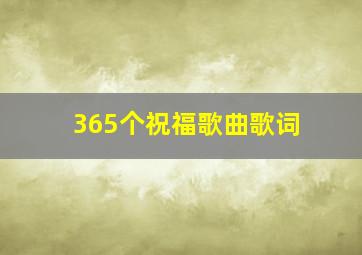 365个祝福歌曲歌词